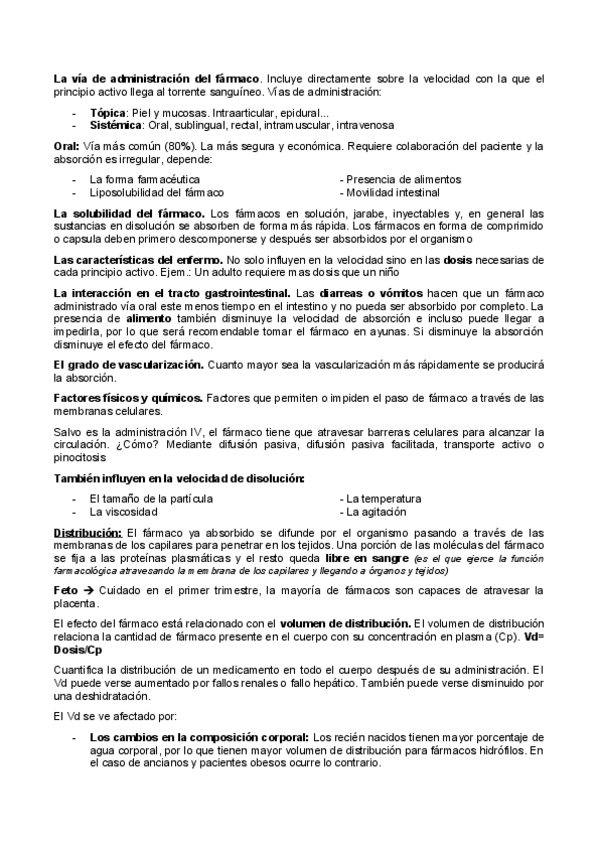 La vía de administración del fármaco. Incluye directamente sobre la velocidad con la que el principio activo llega al torrente sanguíneo. Vías de administración:

- Tópica: Piel y mucosas. Intraarticular, epidural...
- Sistémica: Oral, sublingual, rectal, intramuscular, intravenosa

Oral: Vía más común (80%). La más segura y económica. Requiere colaboración del paciente y la absorción es irregular, depende:

- La forma farmacéutica
- Liposolubilidad del fármaco

- Presencia de alimentos
- Movilidad intestinal

La solubilidad del fármaco. Los fármacos en solución, jarabe, inyectables y, en general las sustancias en disolución se absorben de forma más rápida. Los fármacos en forma de comprimido o capsula deben primero descomponerse y después ser absorbidos por el organismo

Las características del enfermo. No solo influyen en la velocidad sino en las dosis necesarias de cada principio activo. Ejem.: Un adulto requiere mas dosis que un niño

La interacción en el tracto gastrointestinal. Las diarreas o vómitos hacen que un fármaco administrado vía oral este menos tiempo en el intestino y no pueda ser absorbido por completo. La presencia de alimento también disminuye la velocidad de absorción e incluso puede llegar a impedirla, por lo que será recomendable tomar el fármaco en ayunas. Si disminuye la absorción disminuye el efecto del fármaco.

El grado de vascularización. Cuanto mayor sea la vascularización más rápidamente se producirá la absorción.

Factores físicos y químicos. Factores que permiten o impiden el paso de fármaco a través de las membranas celulares.

Salvo es la administración IV, el fármaco tiene que atravesar barreras celulares para alcanzar la circulación. ¿Cómo? Mediante difusión pasiva, difusión pasiva facilitada, transporte activo o pinocitosis

También influyen en la velocidad de disolución:

- El tamaño de la partícula
- La viscosidad

- La temperatura
- La agitación

Distribución: El fármaco ya absorbido se difunde por el organismo pasando a través de las membranas de los capilares para penetrar en los tejidos. Una porción de las moléculas del fármaco se fija a las proteínas plasmáticas y el resto queda libre en sangre (es el que ejerce la función farmacológica atravesando la membrana de los capilares y llegando a órganos y tejidos)

Feto → Cuidado en el primer trimestre, la mayoría de fármacos son capaces de atravesar la placenta.

El efecto del fármaco está relacionado con el volumen de distribución. El volumen de distribución relaciona la cantidad de fármaco presente en el cuerpo con su concentración en plasma (Cp). Vd= Dosis/Cp

Cuantifica la distribución de un medicamento en todo el cuerpo después de su administración. El Vd puede verse aumentado por fallos renales o fallo hepático. También puede verse disminuido por una deshidratación.

El Vd se ve afectado por:

- Los cambios en la composición corporal: Los recién nacidos tienen mayor porcentaje de agua corporal, por lo que tienen mayor volumen de distribución para fármacos hidrófilos. En el caso de ancianos y pacientes obesos ocurre lo contrario.